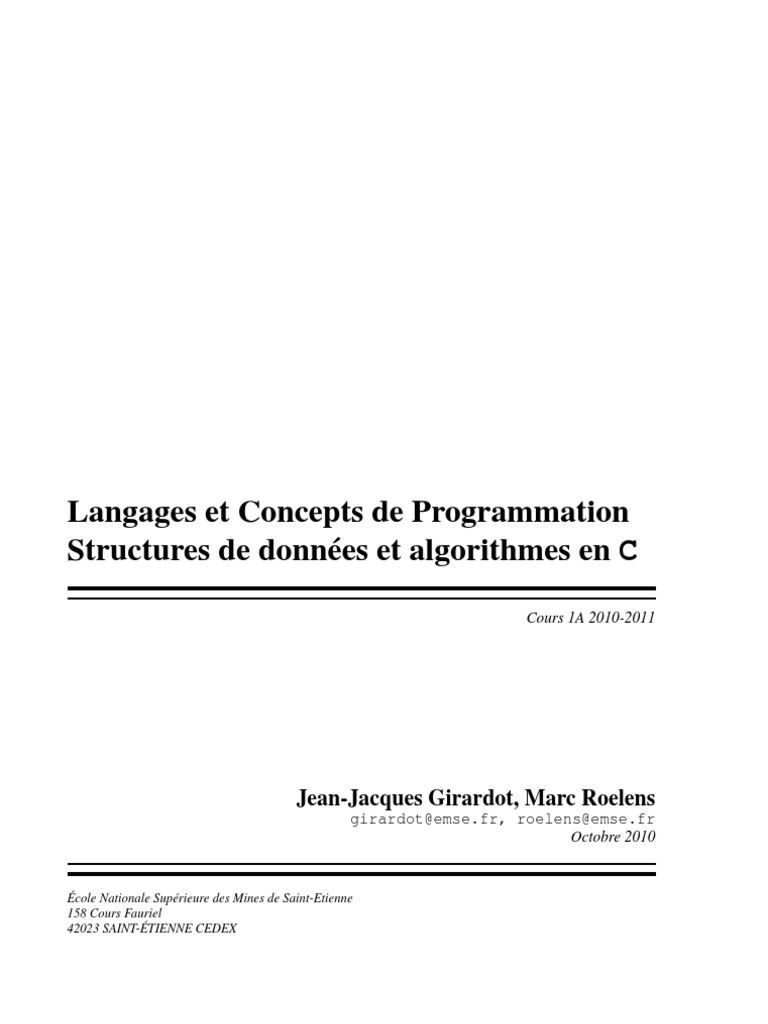 Langages et Concepts de Programmation
Structures de données et algorithmes en C

Cours 1A 2010-2011

Jean-Jacques Girardot, Marc Roelens
girardot@emse.fr, roelens@emse.fr
Octobre 2010

École Nationale Supérieure des Mines de Saint-Etienne
158 Cours Fauriel
42023 SAINT-ÉTIENNE CEDEX